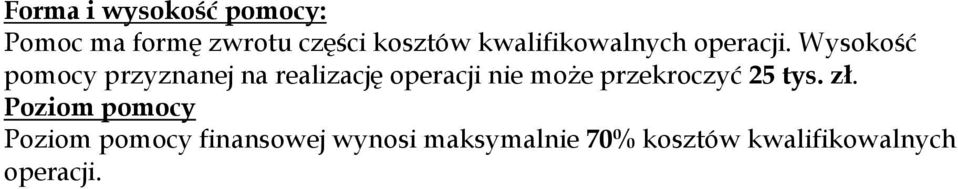 Forma i wysokość pomocy:
Pomoc ma formę zwrotu części kosztów kwalifikowalnych operacji. Wysokość pomocy przyznanej na realizację operacji nie może przekroczyć 25 tys. zł.
Poziom pomocy
Poziom pomocy finansowej wynosi maksymalnie 70% kosztów kwalifikowalnych operacji.